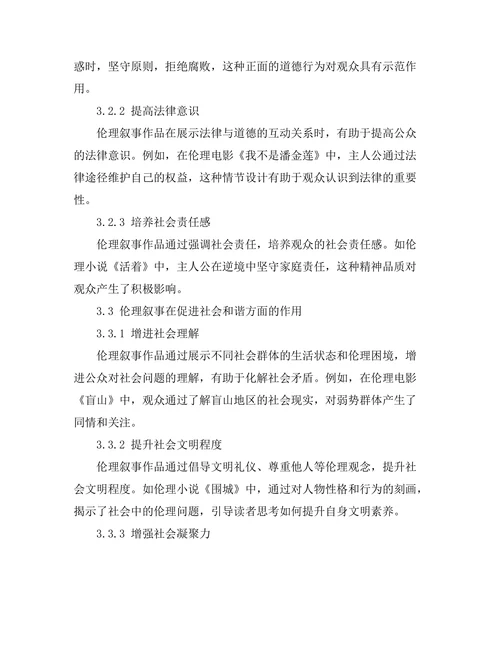 惑时，坚守原则，拒绝腐败，这种正面的道德行为对观众具有示范作用。

3.2.2 提高法律意识

伦理叙事作品在展示法律与道德的互动关系时，有助于提高公众的法律意识。例如，在伦理电影《我不是潘金莲》中，主人公通过法律途径维护自己的权益，这种情节设计有助于观众认识到法律的重要性。

3.2.3 培养社会责任感

伦理叙事作品通过强调社会责任，培养观众的社会责任感。如伦理小说《活着》中，主人公在逆境中坚守家庭责任，这种精神品质对观众产生了积极影响。

3.3 伦理叙事在促进社会和谐方面的作用

3.3.1 增进社会理解

伦理叙事作品通过展示不同社会群体的生活状态和伦理困境，增进公众对社会问题的理解，有助于化解社会矛盾。例如，在伦理电影《盲山》中，观众通过了解盲山地区的社会现实，对弱势群体产生了同情和关注。

3.3.2 提升社会文明程度

伦理叙事作品通过倡导文明礼仪、尊重他人等伦理观念，提升社会文明程度。如伦理小说《围城》中，通过对人物性格和行为的刻画，揭示了社会中的伦理问题，引导读者思考如何提升自身文明素养。

3.3.3 增强社会凝聚力